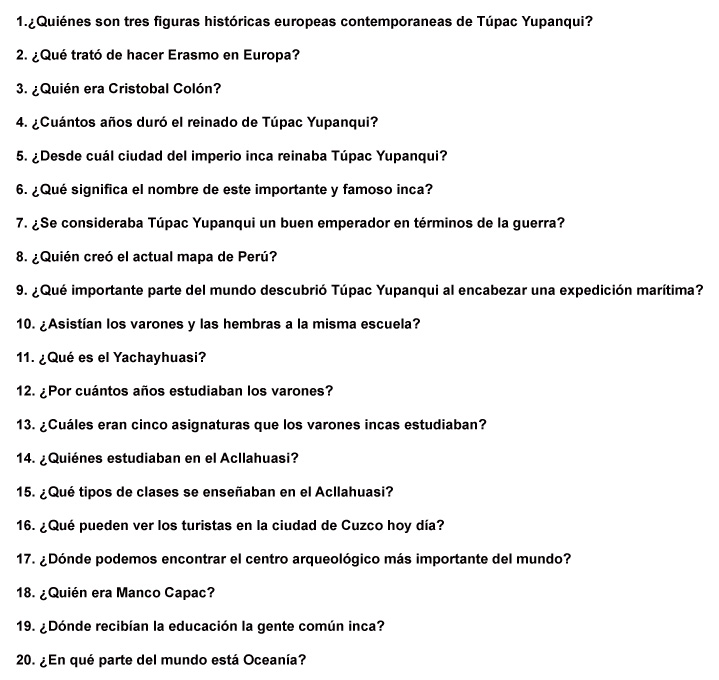 1.¿Quiénes son tres figuras históricas europeas contemporaneas de Túpac Yupanqui?

2. ¿Qué trató de hacer Erasmo en Europa?

3. ¿Quién era Cristobal Colón?

4. ¿Cuántos años duró el reinado de Túpac Yupanqui?

5. ¿Desde cuál ciudad del imperio inca reinaba Túpac Yupanqui?

6. ¿Qué significa el nombre de este importante y famoso inca?

7. ¿Se consideraba Túpac Yupanqui un buen emperador en términos de la guerra?

8. ¿Quién creó el actual mapa de Perú?

9. ¿Qué importante parte del mundo descubrió Túpac Yupanqui al encabezar una expedición marítima?

10. ¿Asistían los varones y las hembras a la misma escuela?

11. ¿Qué es el Yachayhuasi?

12. ¿Por cuántos años estudiaban los varones?

13. ¿Cuáles eran cinco asignaturas que los varones incas estudiaban?

14. ¿Quiénes estudiaban en el Acllahuasi?

15. ¿Qué tipos de clases se enseñaban en el Acllahuasi?

16. ¿Qué pueden ver los turistas en la ciudad de Cuzco hoy día?

17. ¿Dónde podemos encontrar el centro arqueológico más importante del mundo?

18. ¿Quién era Manco Capac?

19. ¿Dónde recibían la educación la gente común inca?

20. ¿En qué parte del mundo está Oceanía?